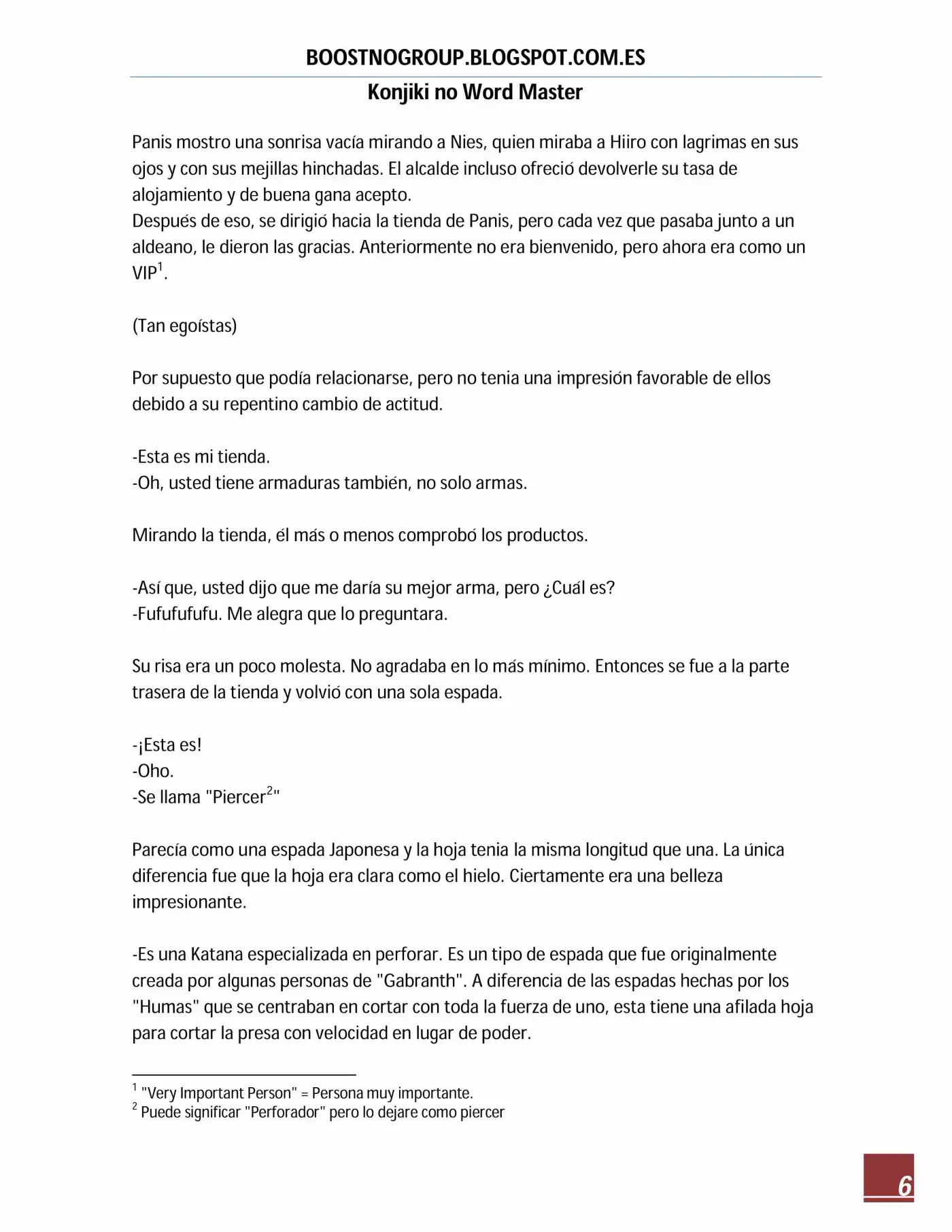 BOOSTNOGROUP.BLOGSPOT.COM.ES

Konjiki no Word Master

Panis mostro una sonrisa vacía mirando a Nies, quien miraba a Hiiro con lagrimas en sus ojos y con sus mejillas hinchadas. El alcalde incluso ofreció devolverle su tasa de alojamiento y de buena gana acepto.
Después de eso, se dirigió hacia la tienda de Panis, pero cada vez que pasaba junto a un aldeano, le dieron las gracias. Anteriormente no era bienvenido, pero ahora era como un VIP$^{1}$.

(Tan egoístas)

Por supuesto que podía relacionarse, pero no tenia una impresión favorable de ellos debido a su repentino cambio de actitud.

-Esta es mi tienda.
-Oh, usted tiene armaduras también, no solo armas.

Mirando la tienda, él más o menos comprobó los productos.

-Así que, usted dijo que me daría su mejor arma, pero ¿Cuál es?
-Fufufufufu. Me alegra que lo preguntara.

Su risa era un poco molesta. No agradaba en lo más mínimo. Entonces se fue a la parte trasera de la tienda y volvió con una sola espada.

-¡Esta es!
-Oho.
-Se llama "Piercer$^{2}$"

Parecía como una espada Japonesa y la hoja tenia la misma longitud que una. La única diferencia fue que la hoja era clara como el hielo. Ciertamente era una belleza impresionante.

-Es una Katana especializada en perforar. Es un tipo de espada que fue originalmente creada por algunas personas de "Gabranth". A diferencia de las espadas hechas por los "Humas" que se centraban en cortar con toda la fuerza de uno, esta tiene una afilada hoja para cortar la presa con velocidad en lugar de poder.

$^{1}$ "Very Important Person" = Persona muy importante.
$^{2}$ Puede significar "Perforador" pero lo dejare como piercer

6